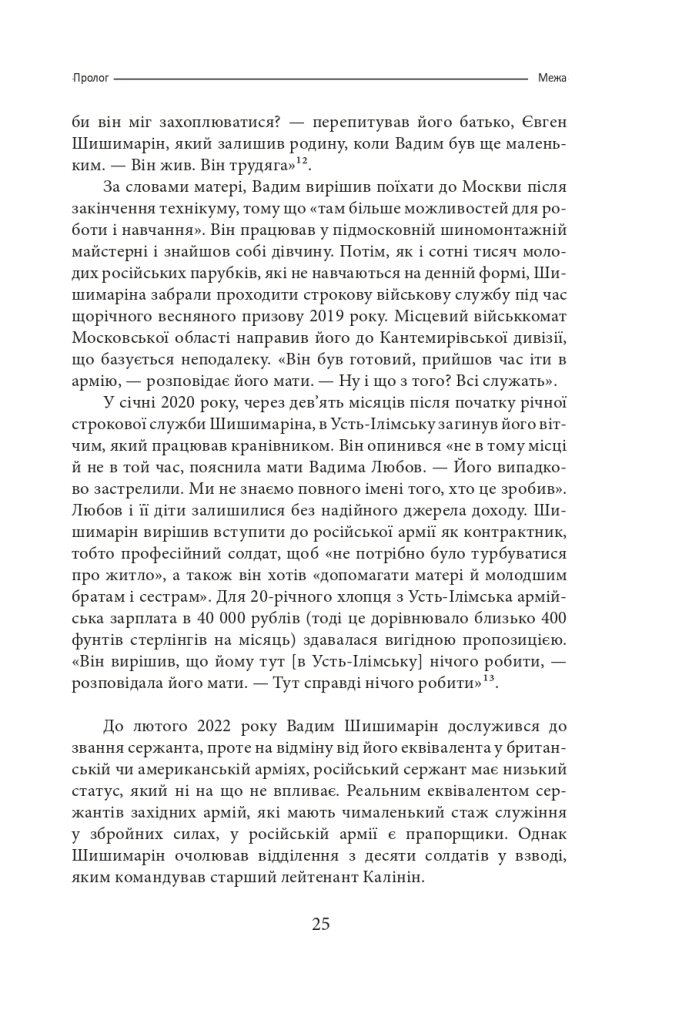 Пролог Межа

би він міг захоплюватися? — перепитував його батько, Євген Шишимарін, який залишив родину, коли Вадим був ще маленьким. — Він жив. Він трудяга»$^{12}$.

За словами матері, Вадим вирішив поїхати до Москви після закінчення технікуму, тому що «там більше можливостей для роботи і навчання». Він працював у підмосковній шиномонтажній майстерні і знайшов собі дівчину. Потім, як і сотні тисяч молодих російських парубків, які не навчаються на денній формі, Шишимаріна забрали проходити строкову військову службу під час щорічного весняного призову 2019 року. Місцевий військкомат Московської області направив його до Кантемирівської дивізії, що базується неподалеку. «Він був готовий, прийшов час іти в армію, — розповідає його мати. — Ну і що з того? Всі служать».

У січні 2020 року, через дев'ять місяців після початку річної строкової служби Шишимаріна, в Усть-Ілімську загинув його вітчим, який працював кранівником. Він опинився «не в тому місці й не в той час, пояснила мати Вадима Любов. — Його випадково застрелили. Ми не знаємо повного імені того, хто це зробив». Любов і її діти залишилися без надійного джерела доходу. Шишимарін вирішив вступити до російської армії як контрактник, тобто професійний солдат, щоб «не потрібно було турбуватися про житло», а також він хотів «допомагати матері й молодшим братам і сестрам». Для 20-річного хлопця з Усть-Ілімська армійська зарплата в 40 000 рублів (тоді це дорівнювало близько 400 фунтів стерлінгів на місяць) здавалася вигідною пропозицією. «Він вирішив, що йому тут [в Усть-Ілімську] нічого робити, — розповідала його мати. — Тут справді нічого робити»$^{13}$.

До лютого 2022 року Вадим Шишимарін дослужився до звання сержанта, проте на відміну від його еквівалента у британській чи американській арміях, російський сержант має низький статус, який ні на що не впливає. Реальним еквівалентом сержантів західних армій, які мають чималенький стаж служіння у збройних силах, у російській армії є прапорщики. Однак Шишимарін очолював відділення з десяти солдатів у взводі, яким командував старший лейтенант Калінін.

25